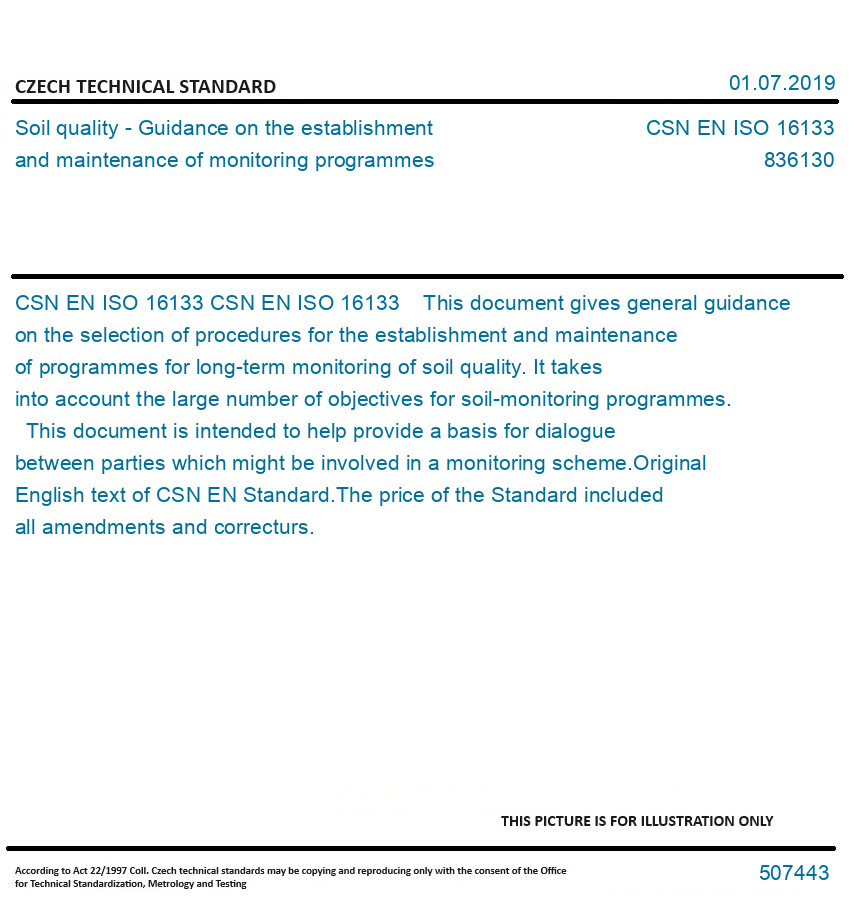 CZECH TECHNICAL STANDARD

01.07.2019

Soil quality - Guidance on the establishment and maintenance of monitoring programmes

CSN EN ISO 16133
836130

CSN EN ISO 16133 CSN EN ISO 16133 This document gives general guidance on the selection of procedures for the establishment and maintenance of programmes for long-term monitoring of soil quality. It takes into account the large number of objectives for soil-monitoring programmes. This document is intended to help provide a basis for dialogue between parties which might be involved in a monitoring scheme.Original English text of CSN EN Standard.The price of the Standard included all amendments and correcturs.

THIS PICTURE IS FOR ILLUSTRATION ONLY

According to Act 22/1997 Coll. Czech technical standards may be copying and reproducing only with the consent of the Office for Technical Standardization, Metrology and Testing

507443